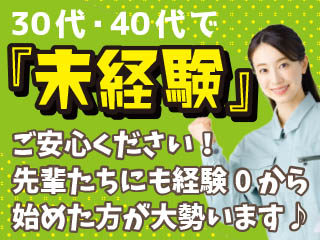 30代・40代で
『未経験』
ご安心ください！
先輩たちにも経験０から
始めた方が大勢います♪